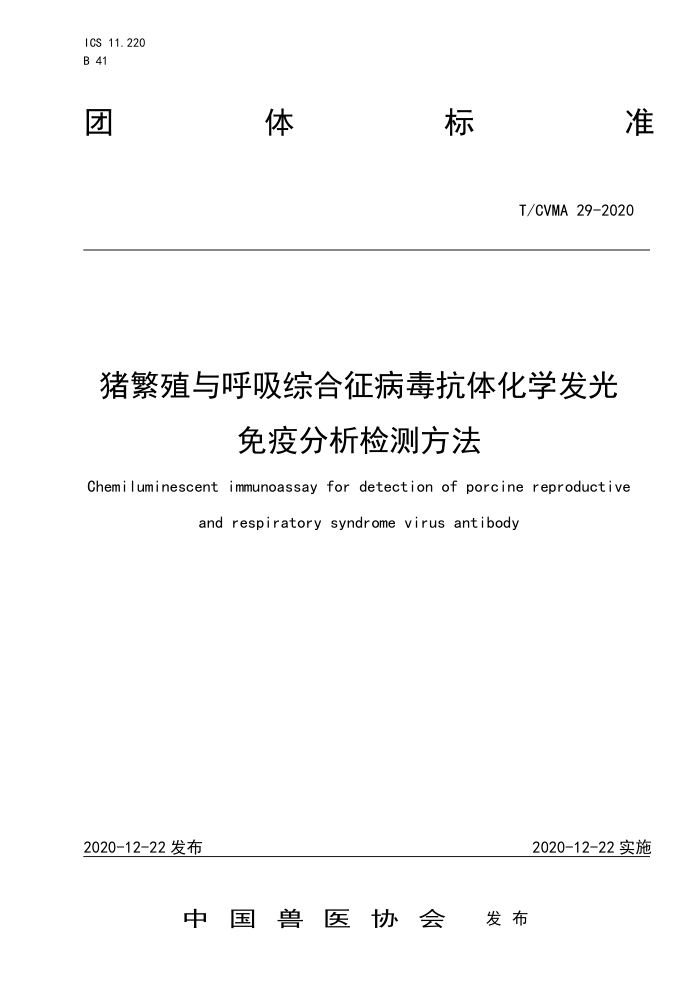 ICS 11.220
B 41

团 体 标 准

T/CVMA 29-2020

猪繁殖与呼吸综合征病毒抗体化学发光免疫分析检测方法

Chemiluminescent immunoassay for detection of porcine reproductive and respiratory syndrome virus antibody

2020-12-22 发布

2020-12-22 实施

中 国 兽 医 协 会 发 布